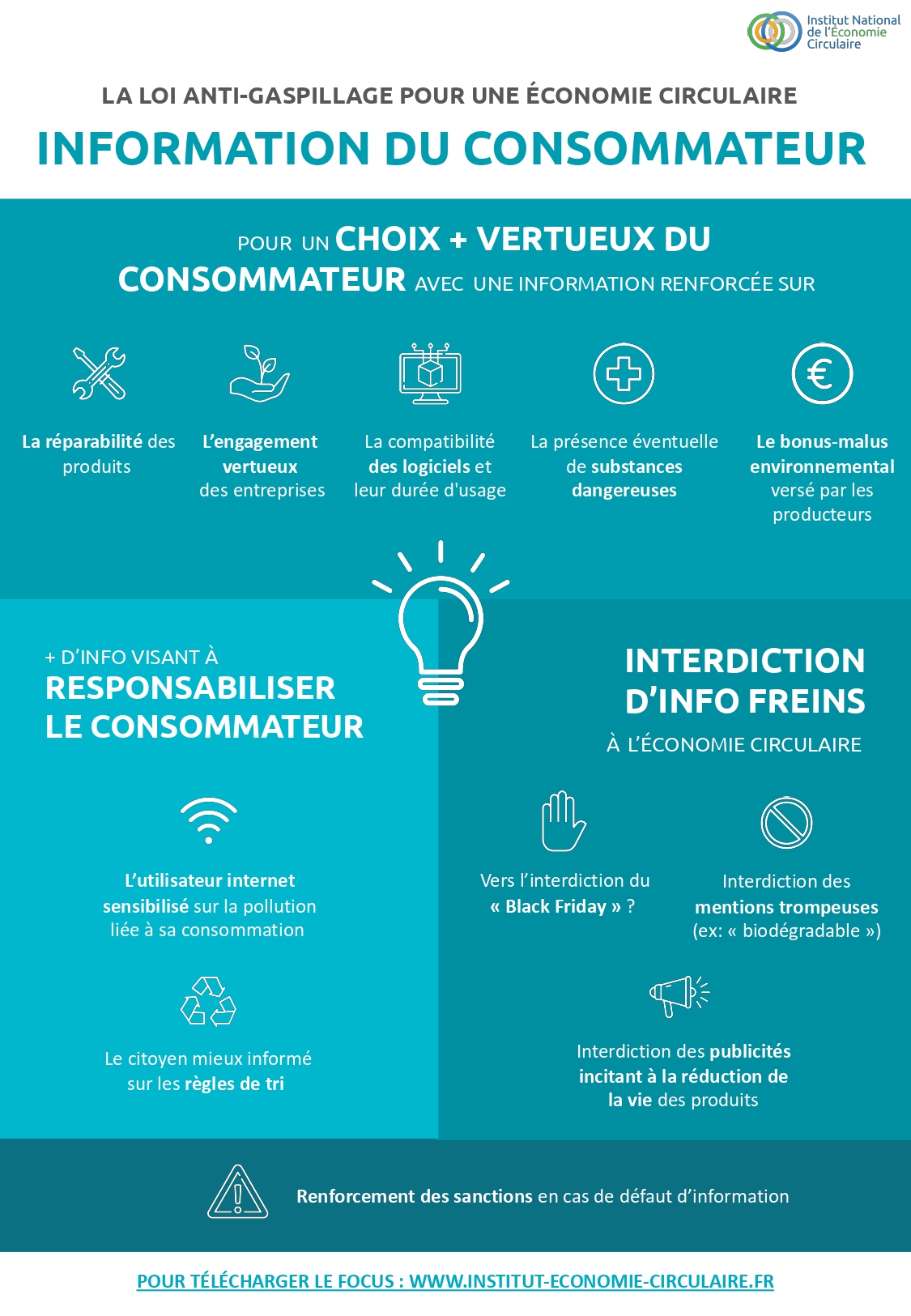 Institut National de l'Économie Circulaire

LA LOI ANTI-GASPILLAGE POUR UNE ÉCONOMIE CIRCULAIRE

INFORMATION DU CONSOMMATEUR

POUR UN CHOIX + VERTUEUX DU CONSOMMATEUR AVEC UNE INFORMATION RENFORCÉE SUR

La réparabilité des produits

L'engagement vertueux des entreprises

La compatibilité des logiciels et leur durée d'usage

La présence éventuelle de substances dangereuses

Le bonus-malus environnemental versé par les producteurs

+ D'INFO VISANT À RESPONSABILISER LE CONSOMMATEUR

L'utilisateur internet sensibilisé sur la pollution liée à sa consommation

Le citoyen mieux informé sur les règles de tri

INTERDICTION D'INFO FREINS À L'ÉCONOMIE CIRCULAIRE

Vers l'interdiction du « Black Friday » ?

Interdiction des mentions trompeuses (ex: « biodégradable »)

Interdiction des publicités incitant à la réduction de la vie des produits

Renforcement des sanctions en cas de défaut d'information

POUR TÉLÉCHARGER LE FOCUS : WWW.INSTITUT-ECONOMIE-CIRCULAIRE.FR